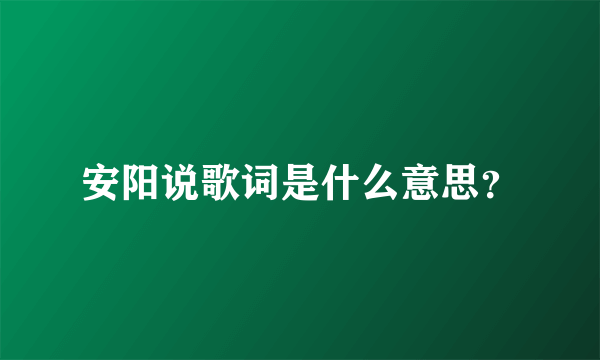 安阳说歌词是什么意思?